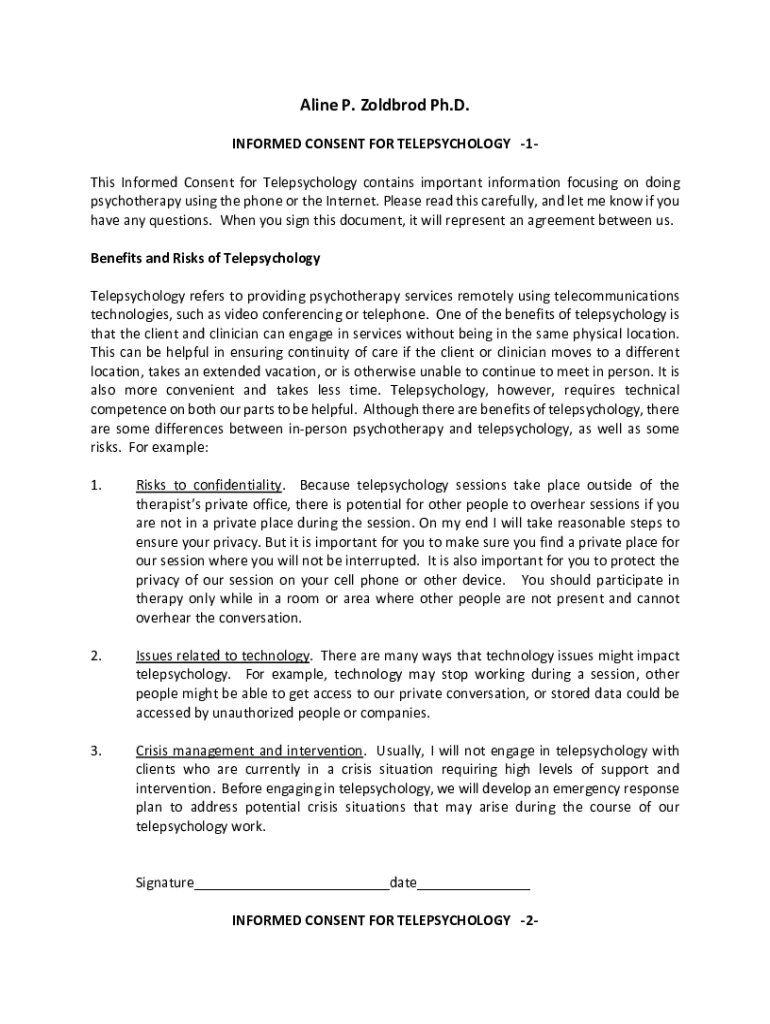 Aline P. Zoldbrod Ph.D.

INFORMED CONSENT FOR TELEPSYCHOLOGY -1-

This Informed Consent for Telepsychology contains important information focusing on doing psychotherapy using the phone or the Internet. Please read this carefully, and let me know if you have any questions. When you sign this document, it will represent an agreement between us.

Benefits and Risks of Telepsychology

Telepsychology refers to providing psychotherapy services remotely using telecommunications technologies, such as video conferencing or telephone. One of the benefits of telepsychology is that the client and clinician can engage in services without being in the same physical location. This can be helpful in ensuring continuity of care if the client or clinician moves to a different location, takes an extended vacation, or is otherwise unable to continue to meet in person. It is also more convenient and takes less time. Telepsychology, however, requires technical competence on both our parts to be helpful. Although there are benefits of telepsychology, there are some differences between in-person psychotherapy and telepsychology, as well as some risks. For example:

1. Risks to confidentiality. Because telepsychology sessions take place outside of the therapist's private office, there is potential for other people to overhear sessions if you are not in a private place during the session. On my end I will take reasonable steps to ensure your privacy. But it is important for you to make sure you find a private place for our session where you will not be interrupted. It is also important for you to protect the privacy of our session on your cell phone or other device. You should participate in therapy only while in a room or area where other people are not present and cannot overhear the conversation.

2. Issues related to technology. There are many ways that technology issues might impact telepsychology. For example, technology may stop working during a session, other people might be able to get access to our private conversation, or stored data could be accessed by unauthorized people or companies.

3. Crisis management and intervention. Usually, I will not engage in telepsychology with clients who are currently in a crisis situation requiring high levels of support and intervention. Before engaging in telepsychology, we will develop an emergency response plan to address potential crisis situations that may arise during the course of our telepsychology work.

Signature__________________________date_______________

INFORMED CONSENT FOR TELEPSYCHOLOGY -2-